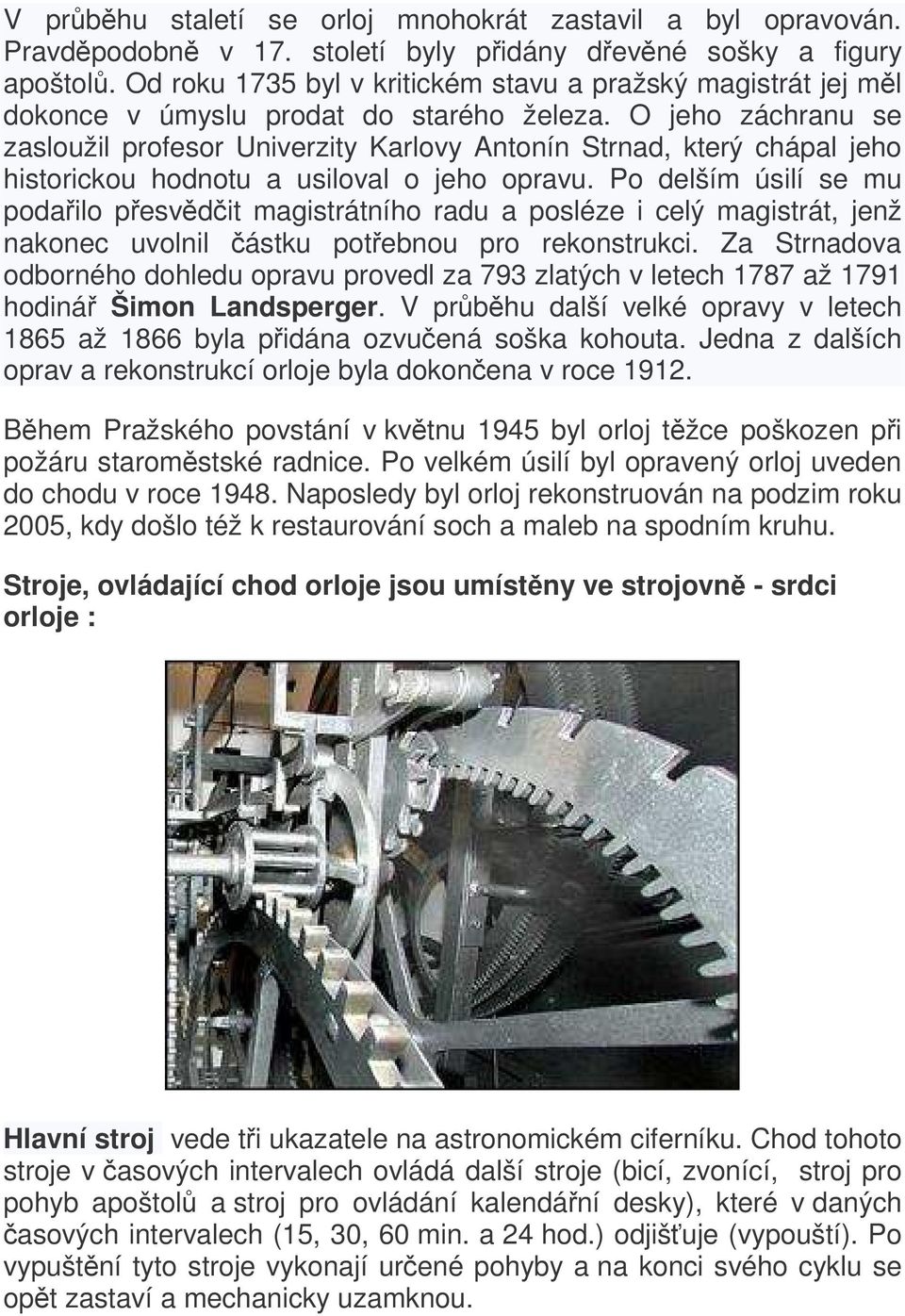 V průběhu staletí se orloj mnohokrát zastavil a byl opravován. Pravděpodobně v 17. století byly přidány dřevěné sošky a figury apoštolů. Od roku 1735 byl v kritickém stavu a pražský magistrát jej měl dokonce v úmyslu prodat do starého železa. O jeho záchranu se zasloužil profesor Univerzity Karlovy Antonín Strnad, který chápal jeho historickou hodnotu a usiloval o jeho opravu. Po delším úsilí se mu podařilo přesvědčit magistrátního radu a posléze i celý magistrát, jenž nakonec uvolnil částku potřebnou pro rekonstrukci. Za Strnadova odborného dohledu opravu provedl za 793 zlatých v letech 1787 až 1791 hodinář Šimon Landsperger. V průběhu další velké opravy v letech 1865 až 1866 byla přidána ozvučená soška kohouta. Jedna z dalších oprav a rekonstrukcí orloje byla dokončena v roce 1912.

Během Pražského povstání v květnu 1945 byl orloj těžce poškozen při požáru staroměstské radnice. Po velkém úsilí byl opravený orloj uveden do chodu v roce 1948. Naposledy byl orloj rekonstruován na podzim roku 2005, kdy došlo též k restaurování soch a maleb na spodním kruhu.

Stroje, ovládající chod orloje jsou umístěny ve strojovně - srdci orloje :

Hlavní stroj vede tři ukazatele na astronomickém ciferníku. Chod tohoto stroje v časových intervalech ovládá další stroje (bicí, zvonící, stroj pro pohyb apoštolů a stroj pro ovládání kalendářní desky), které v daných časových intervalech (15, 30, 60 min. a 24 hod.) odjišťuje (vypouští). Po vypuštění tyto stroje vykonají určené pohyby a na konci svého cyklu se opět zastaví a mechanicky uzamknou.